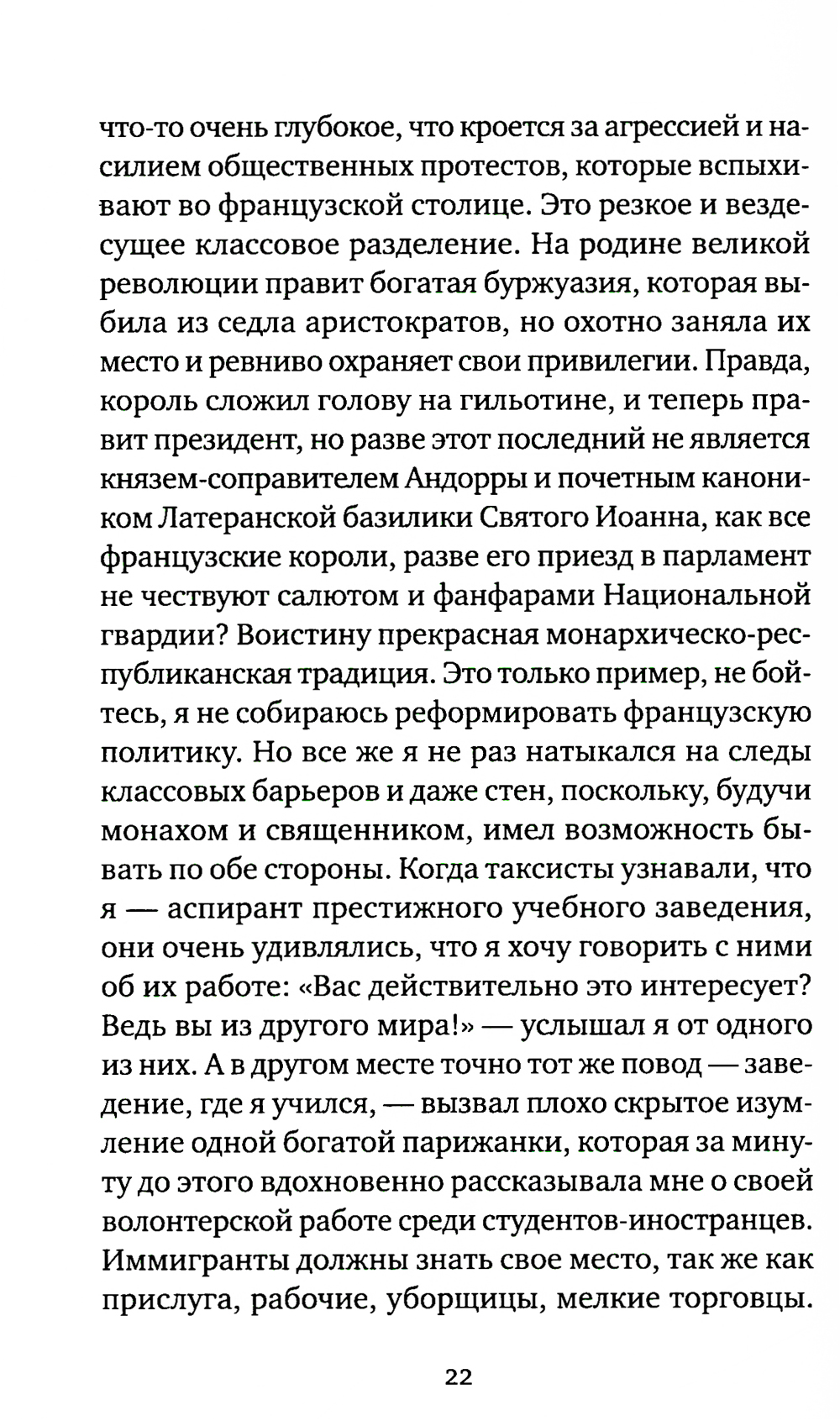 что-то очень глубокое, что кроется за агрессией и насилием общественных протестов, которые вспыхивают во французской столице. Это резкое и вездесущее классовое разделение. На родине великой революции правит богатая буржуазия, которая выбила из седла аристократов, но охотно заняла их место и ревниво охраняет свои привилегии. Правда, король сложил голову на гильотине, и теперь правит президент, но разве этот последний не является князем-соправителем Андорры и почетным каноником Латеранской базилики Святого Иоанна, как все французские короли, разве его приезд в парламент не чествуют салютом и фанфарами Национальной гвардии? Воистину прекрасная монархическо-республиканская традиция. Это только пример, не бойтесь, я не собираюсь реформировать французскую политику. Но все же я не раз натыкался на следы классовых барьеров и даже стен, поскольку, будучи монахом и священником, имел возможность бывать по обе стороны. Когда таксисты узнавали, что я — аспирант престижного учебного заведения, они очень удивлялись, что я хочу говорить с ними об их работе: «Вас действительно это интересует? Ведь вы из другого мира!» — услышал я от одного из них. А в другом месте точно тот же повод — заведение, где я учился, — вызвал плохо скрытое изумление одной богатой парижанки, которая за минуту до этого вдохновенно рассказывала мне о своей волонтерской работе среди студентов-иностранцев. Иммигранты должны знать свое место, так же как прислуга, рабочие, уборщицы, мелкие торговцы.

22